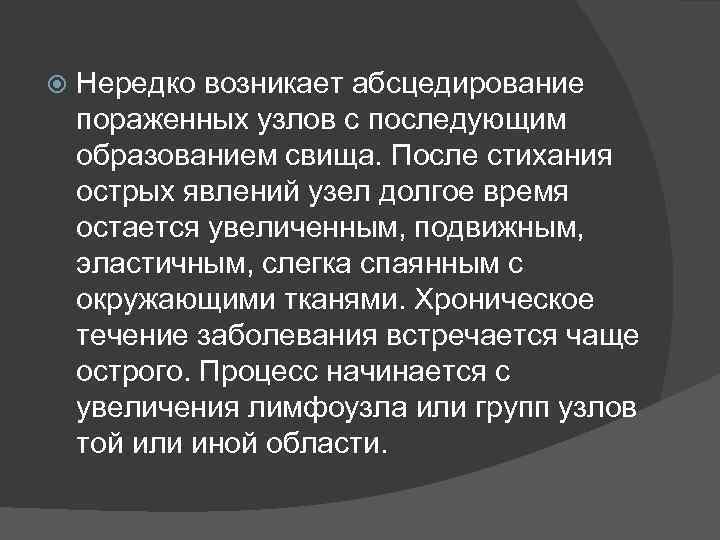 Нередко возникает абсцедирование пораженных узлов с последующим образованием свища. После стихания острых явлений узел долгое время остается увеличенным, подвижным, эластичным, слегка спаянным с окружающими тканями. Хроническое течение заболевания встречается чаще острого. Процесс начинается с увеличения лимфоузла или групп узлов той или иной области.